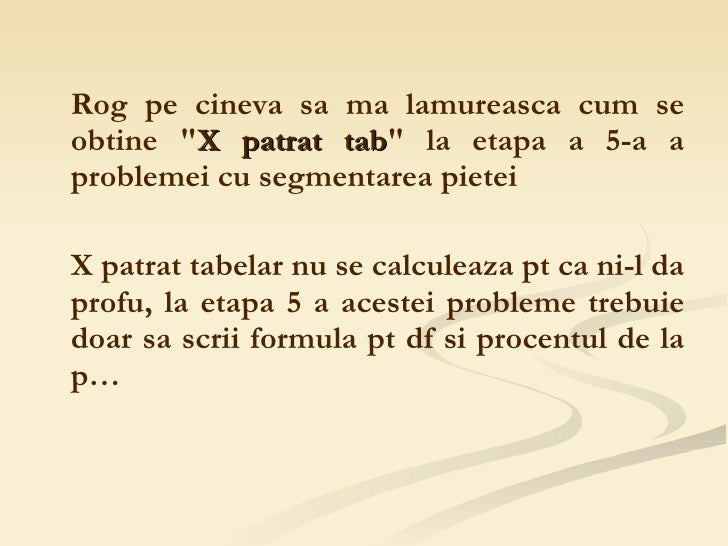 Rog pe cineva sa ma lamureasca cum se obtine "X patrat tab" la etapa a 5-a a problemei cu segmentarea pietei

X patrat tabelar nu se calculeaza pt ca ni-l da profu, la etapa 5 a acestei probleme trebuie doar sa scrii formula pt df si procentul de la p…